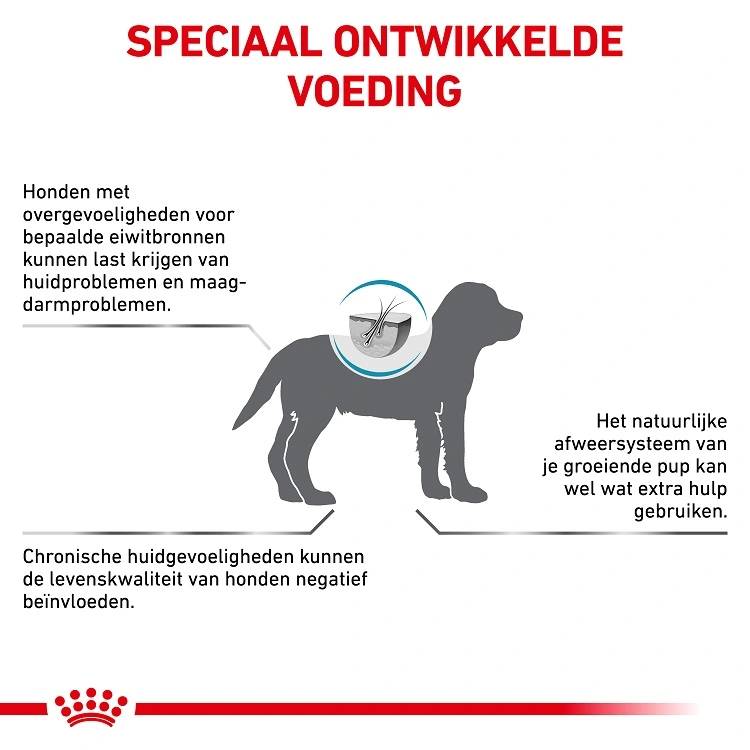 SPECIAAL ONTWIKKELDE VOEDING

Honden met overgevoeligheden voor bepaalde eiwitbronnen kunnen last krijgen van huidproblemen en maag-darmproblemen.

Het natuurlijke afweersysteem van je groeiende pup kan wel wat extra hulp gebruiken.

Chronische huidgevoeligheden kunnen de levenskwaliteit van honden negatief beïnvloeden.